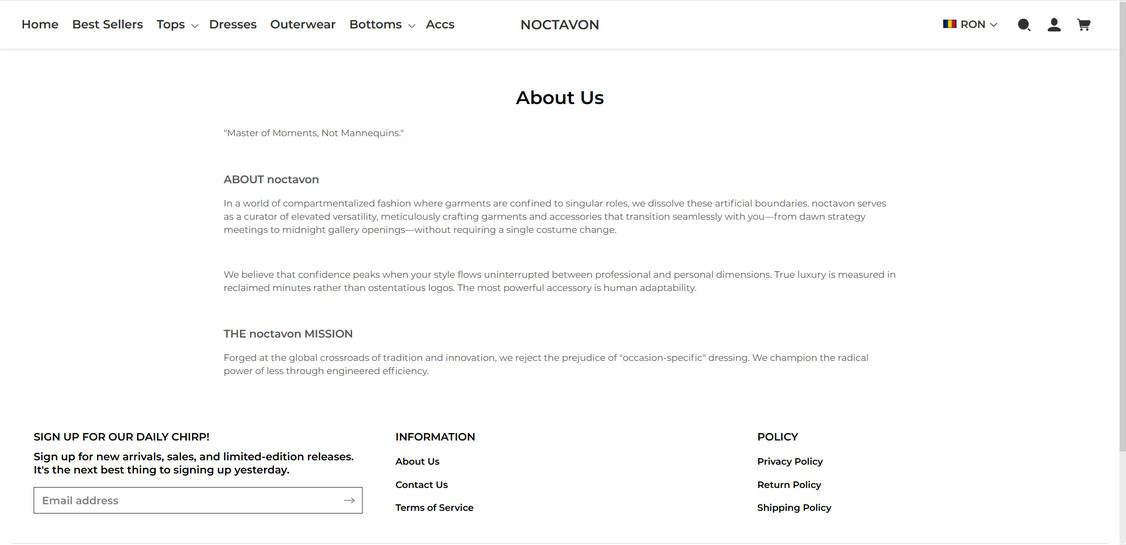 Home Best Sellers Tops Dresses Outerwear Bottoms Accs

NOCTAVON

RON

About Us

"Master of Moments, Not Mannequins."

ABOUT noctavon

In a world of compartmentalized fashion where garments are confined to singular roles, we dissolve these artificial boundaries. noctavon serves as a curator of elevated versatility, meticulously crafting garments and accessories that transition seamlessly with you—from dawn strategy meetings to midnight gallery openings—without requiring a single costume change.

We believe that confidence peaks when your style flows uninterrupted between professional and personal dimensions. True luxury is measured in reclaimed minutes rather than ostentatious logos. The most powerful accessory is human adaptability.

THE noctavon MISSION

Forged at the global crossroads of tradition and innovation, we reject the prejudice of "occasion-specific" dressing. We champion the radical power of less through engineered efficiency.

SIGN UP FOR OUR DAILY CHIRP!

Sign up for new arrivals, sales, and limited-edition releases. It's the next best thing to signing up yesterday.

Email address

INFORMATION

About Us

Contact Us

Terms of Service

POLICY

Privacy Policy

Return Policy

Shipping Policy